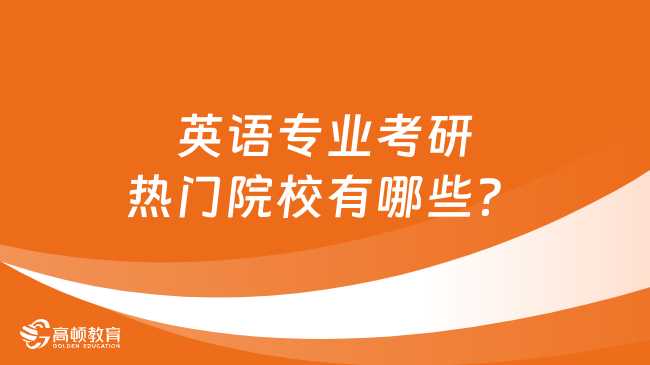 英语专业考研
热门院校有哪些？

高顿教育
GOLDEN EDUCATION